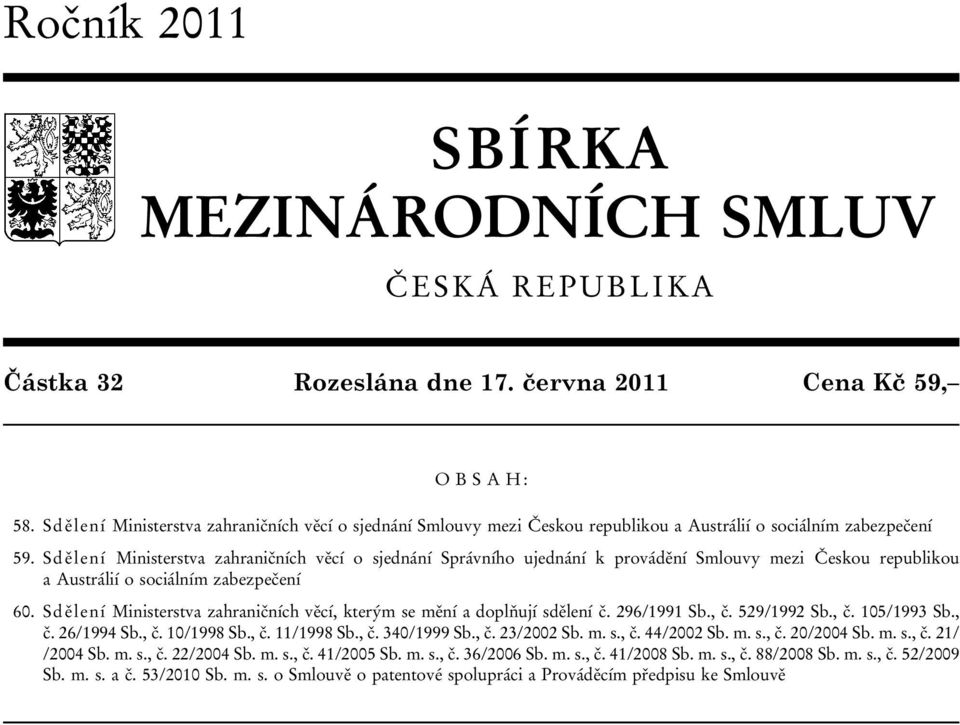 Ročník 2011

SBÍRKA
MEZINÁRODNÍCH SMLUV

ČESKÁ REPUBLIKA

Částka 32 Rozeslána dne 17. června 2011 Cena Kč 59,–

OBSAH:

58. Sdělení Ministerstva zahraničních věcí o sjednání Smlouvy mezi Českou republikou a Austrálií o sociálním zabezpečení

59. Sdělení Ministerstva zahraničních věcí o sjednání Správního ujednání k provádění Smlouvy mezi Českou republikou a Austrálií o sociálním zabezpečení

60. Sdělení Ministerstva zahraničních věcí, kterým se mění a doplňují sdělení č. 296/1991 Sb., č. 529/1992 Sb., č. 105/1993 Sb., č. 26/1994 Sb., č. 10/1998 Sb., č. 11/1998 Sb., č. 340/1999 Sb., č. 23/2002 Sb. m. s., č. 44/2002 Sb. m. s., č. 20/2004 Sb. m. s., č. 21//2004 Sb. m. s., č. 22/2004 Sb. m. s., č. 41/2005 Sb. m. s., č. 36/2006 Sb. m. s., č. 41/2008 Sb. m. s., č. 88/2008 Sb. m. s., č. 52/2009 Sb. m. s. a č. 53/2010 Sb. m. s. o Smlouvě o patentové spolupráci a Prováděcím předpisu ke Smlouvě